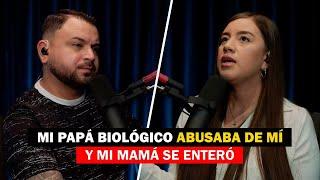 MI PAPÁ BIOLÓGICO ABUSABA DE MÍ
Y MI MAMÁ SE ENTERÓ